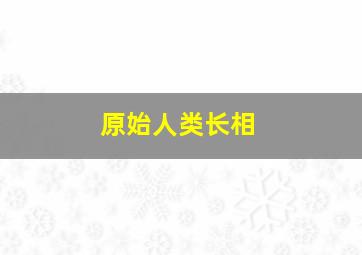 原始人类长相